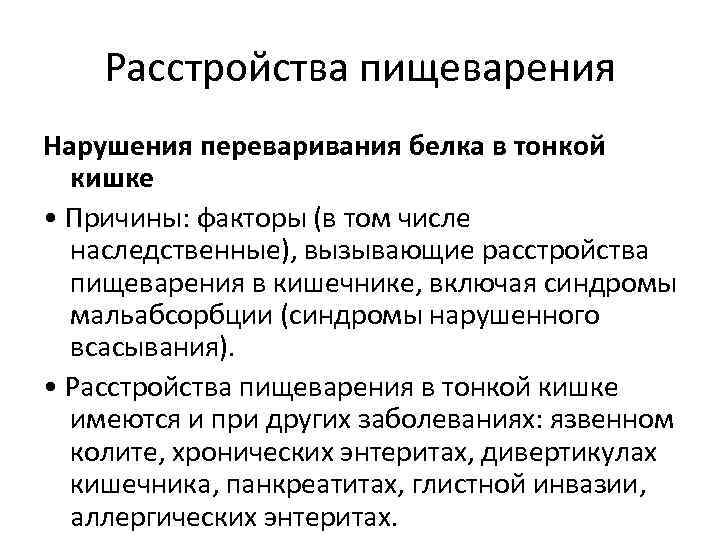 Расстройства пищеварения

Нарушения переваривания белка в тонкой кишке

• Причины: факторы (в том числе наследственные), вызывающие расстройства пищеварения в кишечнике, включая синдромы мальабсорбции (синдромы нарушенного всасывания).

• Расстройства пищеварения в тонкой кишке имеются и при других заболеваниях: язвенном колите, хронических энтеритах, дивертикулах кишечника, панкреатитах, глистной инвазии, аллергических энтеритах.